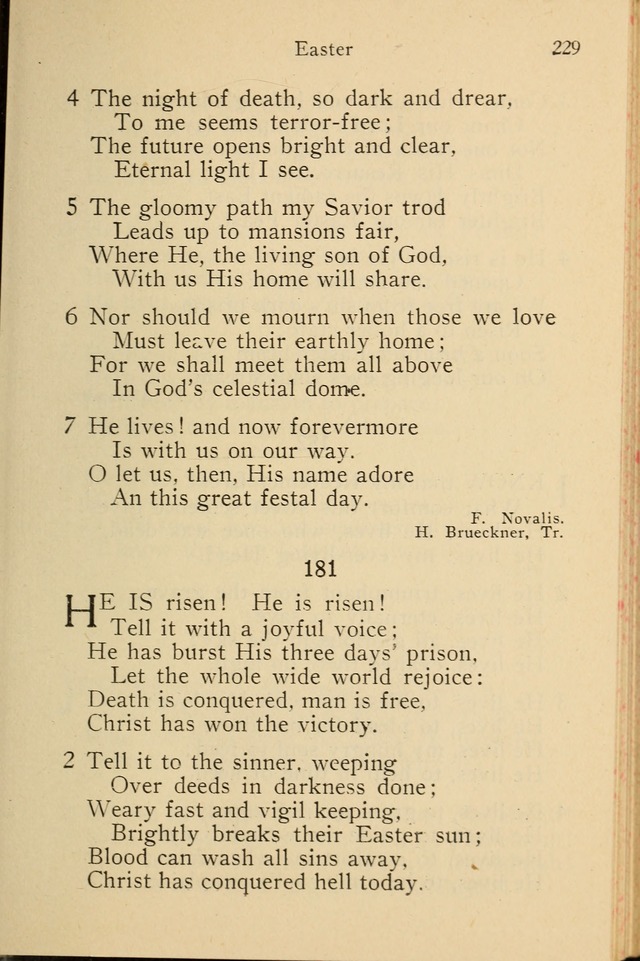 Easter 229

4 The night of death, so dark and drear,
To me seems terror-free;
The future opens bright and clear,
Eternal light I see.

5 The gloomy path my Savior trod
Leads up to mansions fair,
Where He, the living son of God,
With us His home will share.

6 Nor should we mourn when those we love
Must leave their earthly home;
For we shall meet them all above
In God's celestial dome.

7 He lives! and now forevermore
Is with us on our way.
O let us, then, His name adore
An this great festal day.

F. Novalis.
H. Brueckner, Tr.

181

HE IS risen! He is risen!
Tell it with a joyful voice;
He has burst His three days' prison,
Let the whole wide world rejoice:
Death is conquered, man is free,
Christ has won the victory.

2 Tell it to the sinner, weeping
Over deeds in darkness done;
Weary fast and vigil keeping,
Brightly breaks their Easter sun;
Blood can wash all sins away,
Christ has conquered hell today.